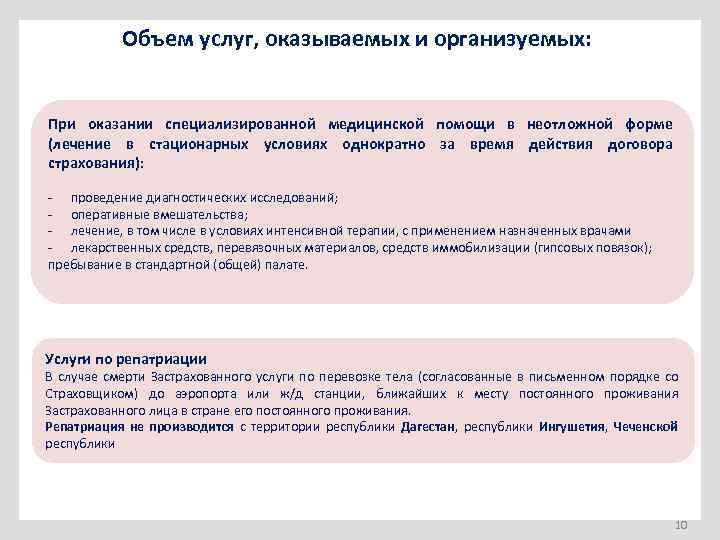 Объем услуг, оказываемых и организуемых:

При оказании специализированной медицинской помощи в неотложной форме (лечение в стационарных условиях однократно за время действия договора страхования):

- проведение диагностических исследований;
- оперативные вмешательства;
- лечение, в том числе в условиях интенсивной терапии, с применением назначенных врачами
- лекарственных средств, перевязочных материалов, средств иммобилизации (гипсовых повязок);
пребывание в стандартной (общей) палате.

Услуги по репатриации
В случае смерти Застрахованного услуги по перевозке тела (согласованные в письменном порядке со Страховщиком) до аэропорта или ж/д станции, ближайших к месту постоянного проживания Застрахованного лица в стране его постоянного проживания.
Репатриация не производится с территории республики Дагестан, республики Ингушетия, Чеченской республики

10